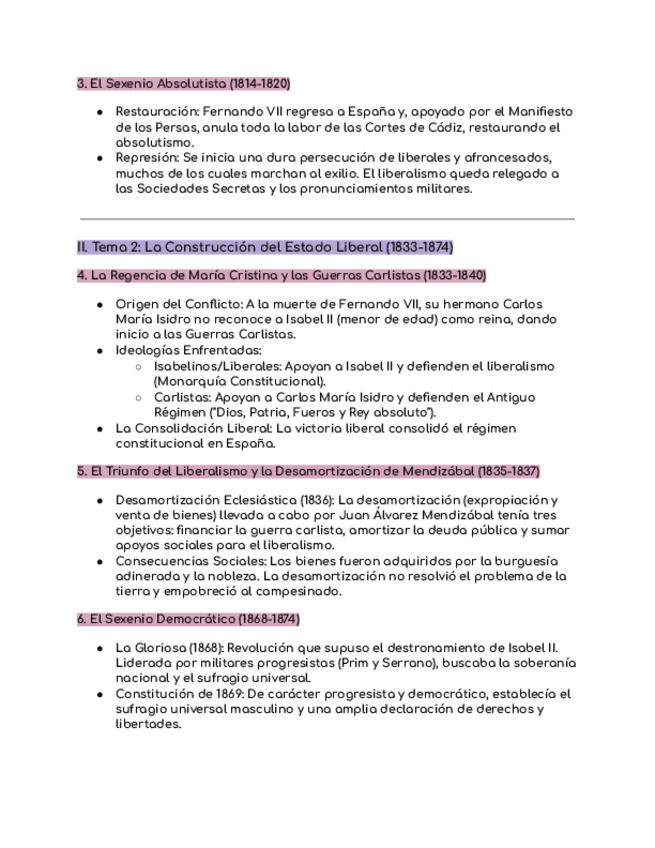 3. El Sexenio Absolutista (1814-1820)

- Restauración: Fernando VII regresa a España y, apoyado por el Manifiesto de los Persas, anula toda la labor de las Cortes de Cádiz, restaurando el absolutismo.
- Represión: Se inicia una dura persecución de liberales y afrancesados, muchos de los cuales marchan al exilio. El liberalismo queda relegado a las Sociedades Secretas y los pronunciamientos militares.

II. Tema 2: La Construcción del Estado Liberal (1833-1874)

4. La Regencia de María Cristina y las Guerras Carlistas (1833-1840)

- Origen del Conflicto: A la muerte de Fernando VII, su hermano Carlos María Isidro no reconoce a Isabel II (menor de edad) como reina, dando inicio a las Guerras Carlistas.
- Ideologías Enfrentadas:
  - Isabelinos/Liberales: Apoyan a Isabel II y defienden el liberalismo (Monarquía Constitucional).
  - Carlistas: Apoyan a Carlos María Isidro y defienden el Antiguo Régimen ("Dios, Patria, Fueros y Rey absoluto").
- La Consolidación Liberal: La victoria liberal consolidó el régimen constitucional en España.

5. El Triunfo del Liberalismo y la Desamortización de Mendizábal (1835-1837)

- Desamortización Eclesiástica (1836): La desamortización (expropiación y venta de bienes) llevada a cabo por Juan Álvarez Mendizábal tenía tres objetivos: financiar la guerra carlista, amortizar la deuda pública y sumar apoyos sociales para el liberalismo.
- Consecuencias Sociales: Los bienes fueron adquiridos por la burguesía adinerada y la nobleza. La desamortización no resolvió el problema de la tierra y empobreció al campesinado.

6. El Sexenio Democrático (1868-1874)

- La Gloriosa (1868): Revolución que supuso el destronamiento de Isabel II. Liderada por militares progresistas (Prim y Serrano), buscaba la soberanía nacional y el sufragio universal.
- Constitución de 1869: De carácter progresista y democrático, establecía el sufragio universal masculino y una amplia declaración de derechos y libertades.